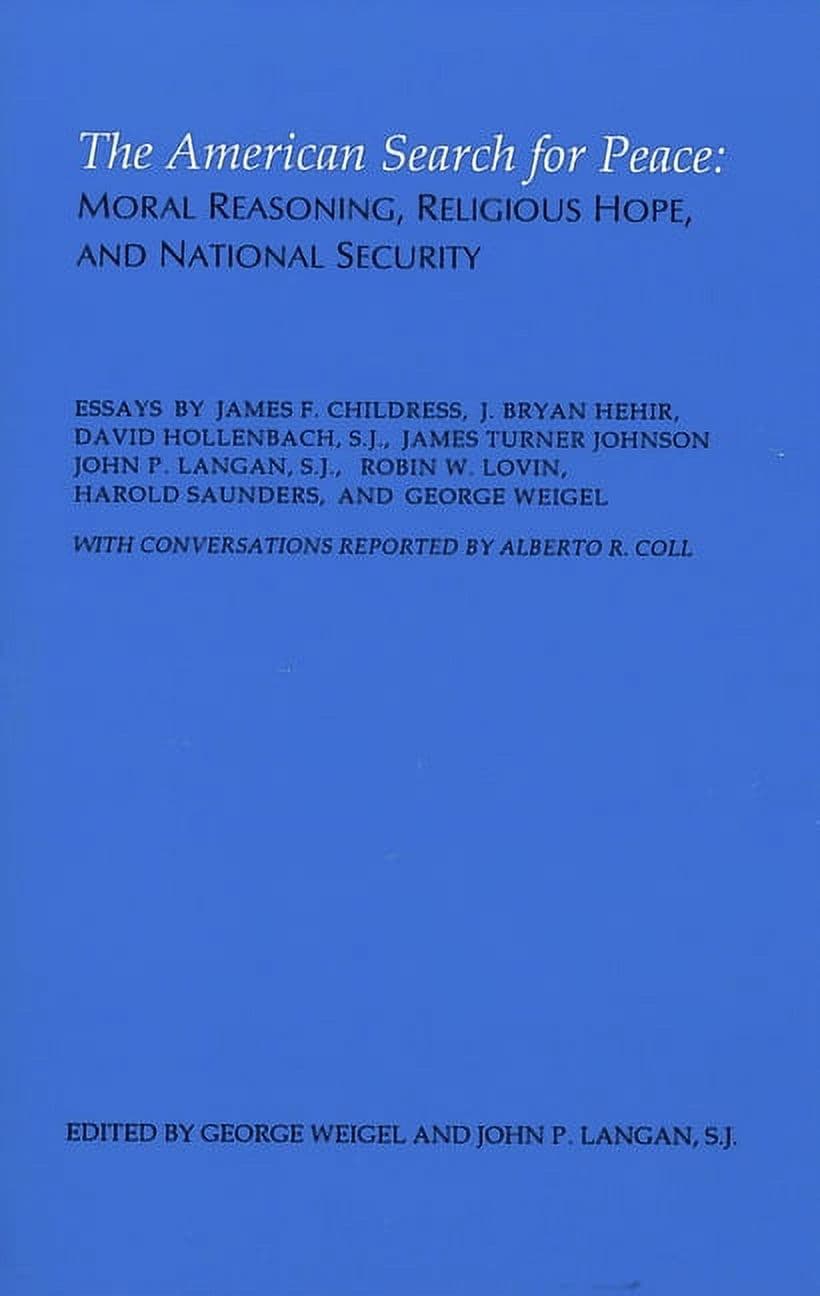 The American Search for Peace:
MORAL REASONING, RELIGIOUS HOPE, AND NATIONAL SECURITY

ESSAYS BY JAMES F. CHILDRESS, J. BRYAN HEHIR, DAVID HOLLENBACH, S.J., JAMES TURNER JOHNSON JOHN P. LANGAN, S.J., ROBIN W. LOVIN, HAROLD SAUNDERS, AND GEORGE WEIGEL

WITH CONVERSATIONS REPORTED BY ALBERTO R. COLL

EDITED BY GEORGE WEIGEL AND JOHN P. LANGAN, S.J.